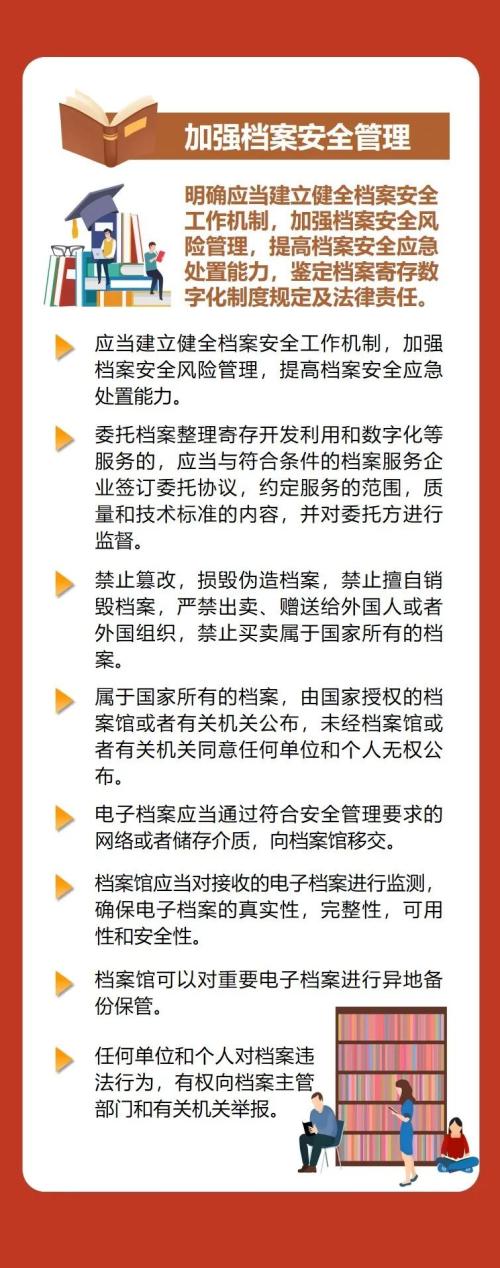 加强档案安全管理

明确应当建立健全档案安全工作机制，加强档案安全风险管理，提高档案安全应急处置能力，鉴定档案寄存数字化制度规定及法律责任。

应当建立健全档案安全工作机制，加强档案安全风险管理，提高档案安全应急处置能力。

委托档案整理寄存开发利用和数字化等服务的，应当与符合条件的档案服务企业签订委托协议，约定服务的范围，质量和技术标准的内容，并对委托方进行监督。

禁止篡改，损毁伪造档案，禁止擅自销毁档案，严禁出卖、赠送给外国人或者外国组织，禁止买卖属于国家所有的档案。

属于国家所有的档案，由国家授权的档案馆或者有关机关公布，未经档案馆或者有关机关同意任何单位和个人无权公布。

电子档案应当通过符合安全管理要求的网络或者储存介质，向档案馆移交。

档案馆应当对接收的电子档案进行监测，确保电子档案的真实性，完整性，可用性和安全性。

档案馆可以对重要电子档案进行异地备份保管。

任何单位和个人对档案违法行为，有权向档案主管部门和有关机关举报。